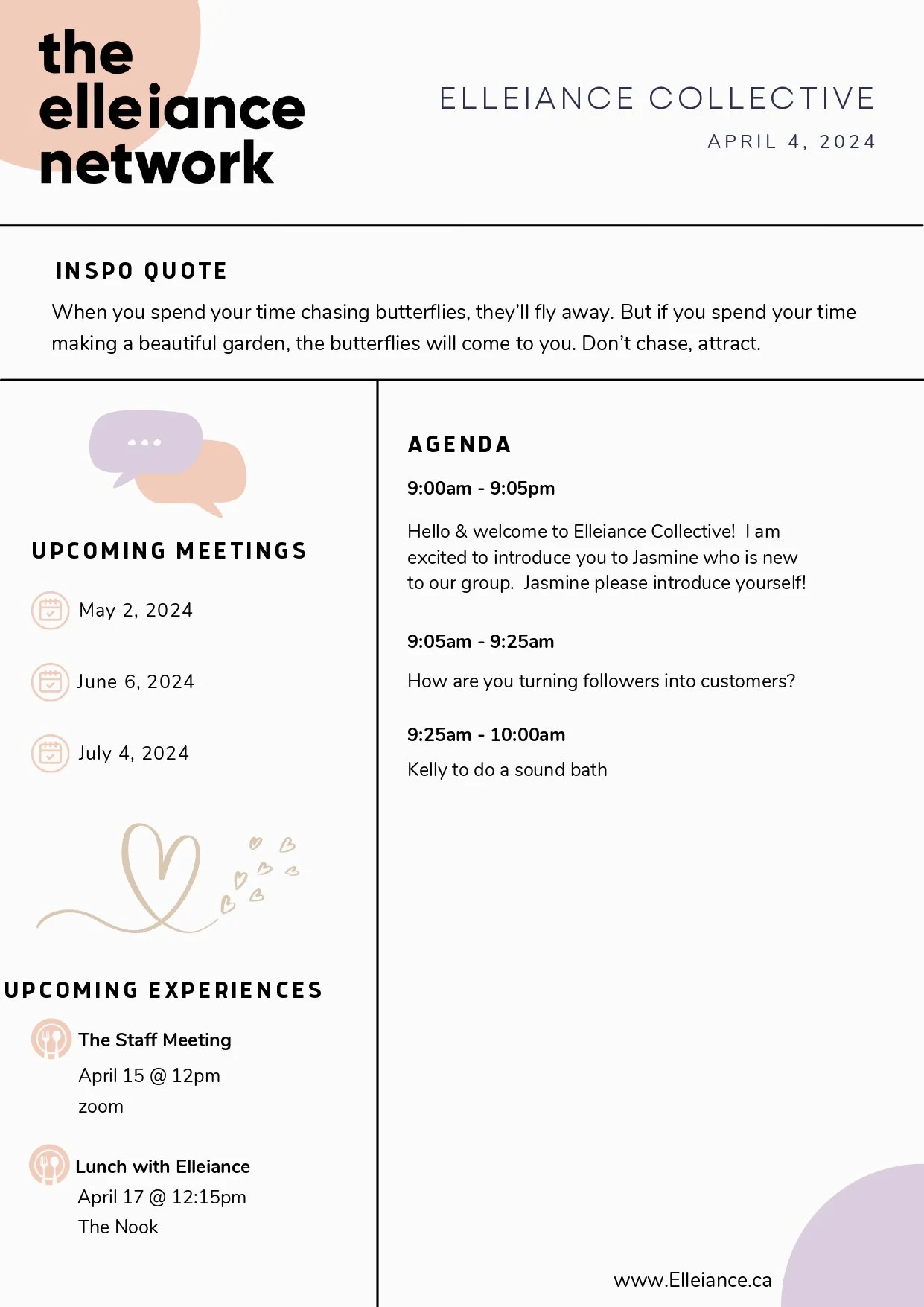 the elleiance network

ELLEIANCE COLLECTIVE

APRIL 4, 2024

INSPO QUOTE

When you spend your time chasing butterflies, they'll fly away. But if you spend your time making a beautiful garden, the butterflies will come to you. Don't chase, attract.

UPCOMING MEETINGS

May 2, 2024

June 6, 2024

July 4, 2024

UPCOMING EXPERIENCES

The Staff Meeting

April 15 @ 12pm

zoom

Lunch with Elleiance

April 17 @ 12:15pm

The Nook

AGENDA

9:00am - 9:05pm

Hello & welcome to Elleiance Collective! I am excited to introduce you to Jasmine who is new to our group. Jasmine please introduce yourself!

9:05am - 9:25am

How are you turning followers into customers?

9:25am - 10:00am

Kelly to do a sound bath

www.Elleiance.ca